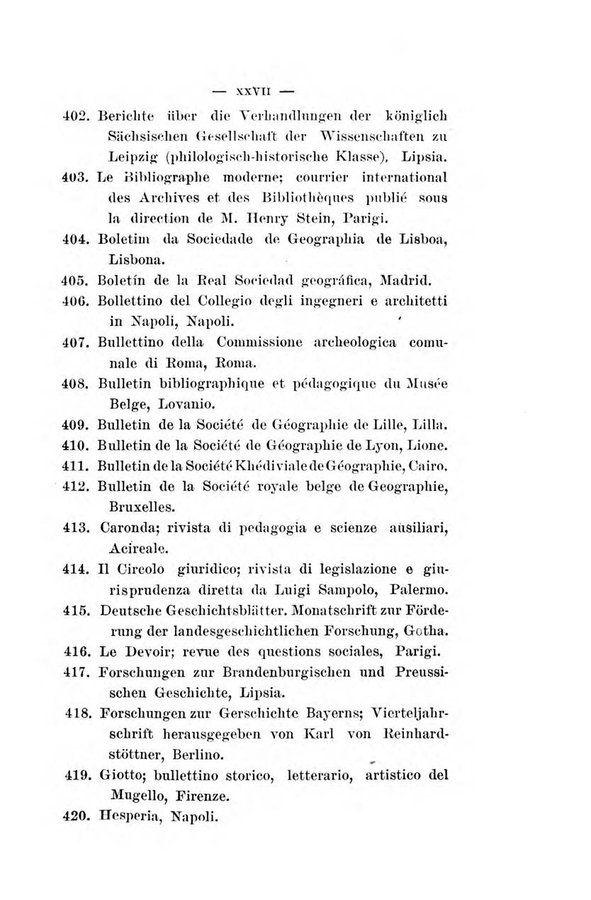 — XXVII —

402. Berichte über die Verhandlungen der königlich Sächsischen Gesellschaft der Wissenschaften zu Leipzig (philologisch-historische Klasse), Lipsia.

403. Le Bibliographe moderne; courrier international des Archives et des Bibliothèques publié sous la direction de M. Henry Stein, Parigi.

404. Boletim da Sociedade de Geographia de Lisboa, Lisbona.

405. Boletín de la Real Sociedad geográfica, Madrid.

406. Bollettino del Collegio degli ingegneri e architetti in Napoli, Napoli.

407. Bullettino della Commissione archeologica comunale di Roma, Roma.

408. Bulletin bibliographique et pédagogique du Musée Belge, Lovanio.

409. Bulletin de la Société de Géographie de Lille, Lilla.

410. Bulletin de la Société de Géographie de Lyon, Lione.

411. Bulletin de la Société Khédiviale de Géographie, Cairo.

412. Bulletin de la Société royale belge de Geographie, Bruxelles.

413. Caronda; rivista di pedagogia e scienze ausiliari, Acireale.

414. Il Circolo giuridico; rivista di legislazione e giurisprudenza diretta da Luigi Sampolo, Palermo.

415. Deutsche Geschichtsblätter. Monatschrift zur Förderung der landesgeschichtlichen Forschung, Gotha.

416. Le Devoir; revue des questions sociales, Parigi.

417. Forschungen zur Brandenburgischen und Preussischen Geschichte, Lipsia.

418. Forschungen zur Gerschichte Bayerns; Vierteljahrschrift herausgegeben von Karl von Reinhardstöttner, Berlino.

419. Giotto; bullettino storico, letterario, artistico del Mugello, Firenze.

420. Hesperia, Napoli.